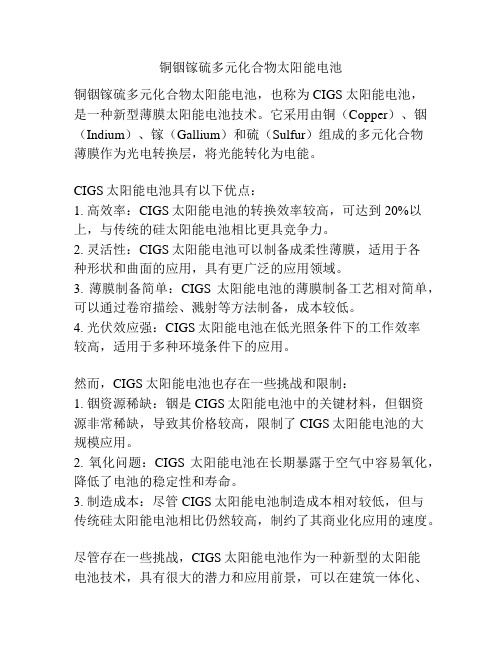 铜铟镓硫多元化合物太阳能电池

铜铟镓硫多元化合物太阳能电池，也称为 CIGS 太阳能电池，是一种新型薄膜太阳能电池技术。它采用由铜（Copper）、铟（Indium）、镓（Gallium）和硫（Sulfur）组成的多元化合物薄膜作为光电转换层，将光能转化为电能。

CIGS 太阳能电池具有以下优点：
1. 高效率：CIGS 太阳能电池的转换效率较高，可达到 20%以上，与传统的硅太阳能电池相比更具竞争力。
2. 灵活性：CIGS 太阳能电池可以制备成柔性薄膜，适用于各种形状和曲面的应用，具有更广泛的应用领域。
3. 薄膜制备简单：CIGS 太阳能电池的薄膜制备工艺相对简单，可以通过卷帘描绘、溅射等方法制备，成本较低。
4. 光伏效应强：CIGS 太阳能电池在低光照条件下的工作效率较高，适用于多种环境条件下的应用。

然而，CIGS 太阳能电池也存在一些挑战和限制：
1. 铟资源稀缺：铟是 CIGS 太阳能电池中的关键材料，但铟资源非常稀缺，导致其价格较高，限制了 CIGS 太阳能电池的大规模应用。
2. 氧化问题：CIGS 太阳能电池在长期暴露于空气中容易氧化，降低了电池的稳定性和寿命。
3. 制造成本：尽管 CIGS 太阳能电池制造成本相对较低，但与传统硅太阳能电池相比仍然较高，制约了其商业化应用的速度。

尽管存在一些挑战，CIGS 太阳能电池作为一种新型的太阳能电池技术，具有很大的潜力和应用前景，可以在建筑一体化、